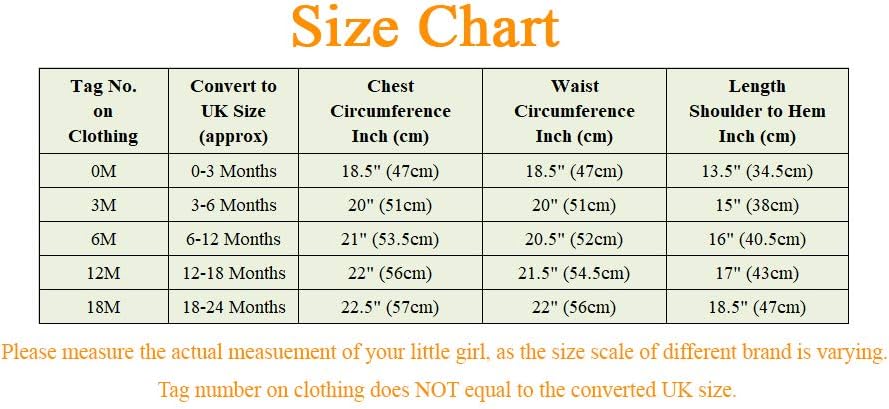 Size Chart

| Tag No. on Clothing | Convert to UK Size (approx) | Chest Circumference Inch (cm) | Waist Circumference Inch (cm) | Length Shoulder to Hem Inch (cm) |
|---|---|---|---|---|
| 0M | 0-3 Months | 18.5" (47cm) | 18.5" (47cm) | 13.5" (34.5cm) |
| 3M | 3-6 Months | 20" (51cm) | 20" (51cm) | 15" (38cm) |
| 6M | 6-12 Months | 21" (53.5cm) | 20.5" (52cm) | 16" (40.5cm) |
| 12M | 12-18 Months | 22" (56cm) | 21.5" (54.5cm) | 17" (43cm) |
| 18M | 18-24 Months | 22.5" (57cm) | 22" (56cm) | 18.5" (47cm) |

Please measure the actual measuement of your little girl, as the size scale of different brand is varying.

Tag number on clothing does NOT equal to the converted UK size.